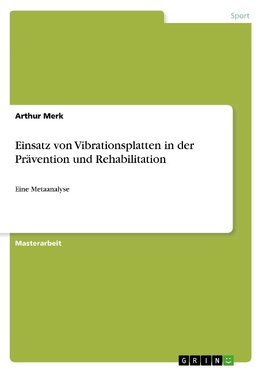 Sport

Arthur Merk

Einsatz von Vibrationsplatten in der Prävention und Rehabilitation

Eine Metaanalyse

Masterarbeit

GRIN